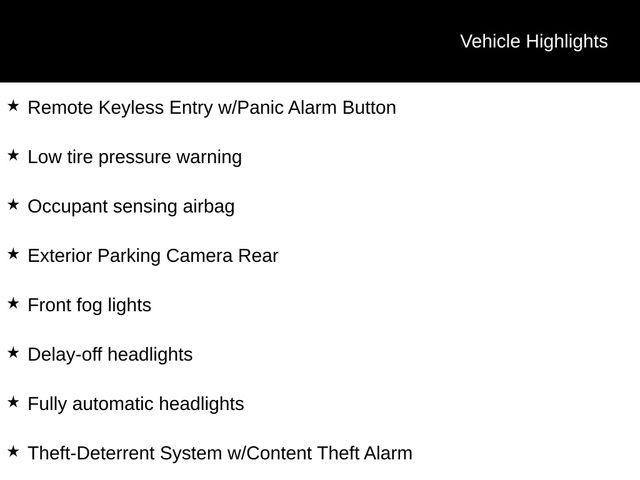 Vehicle Highlights

★ Remote Keyless Entry w/Panic Alarm Button

★ Low tire pressure warning

★ Occupant sensing airbag

★ Exterior Parking Camera Rear

★ Front fog lights

★ Delay-off headlights

★ Fully automatic headlights

★ Theft-Deterrent System w/Content Theft Alarm